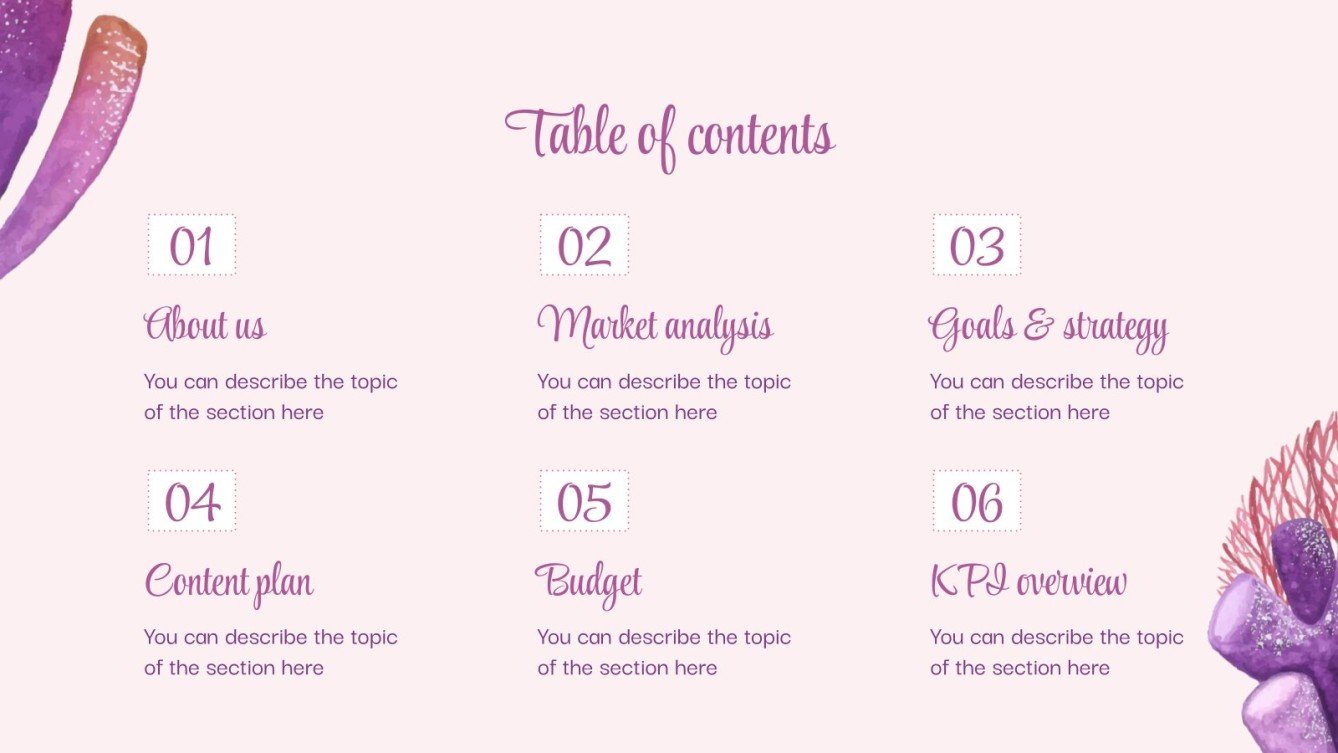 Table of contents

01

About us

You can describe the topic of the section here

02

Market analysis

You can describe the topic of the section here

03

Goals & strategy

You can describe the topic of the section here

04

Content plan

You can describe the topic of the section here

05

Budget

You can describe the topic of the section here

06

KPI overview

You can describe the topic of the section here